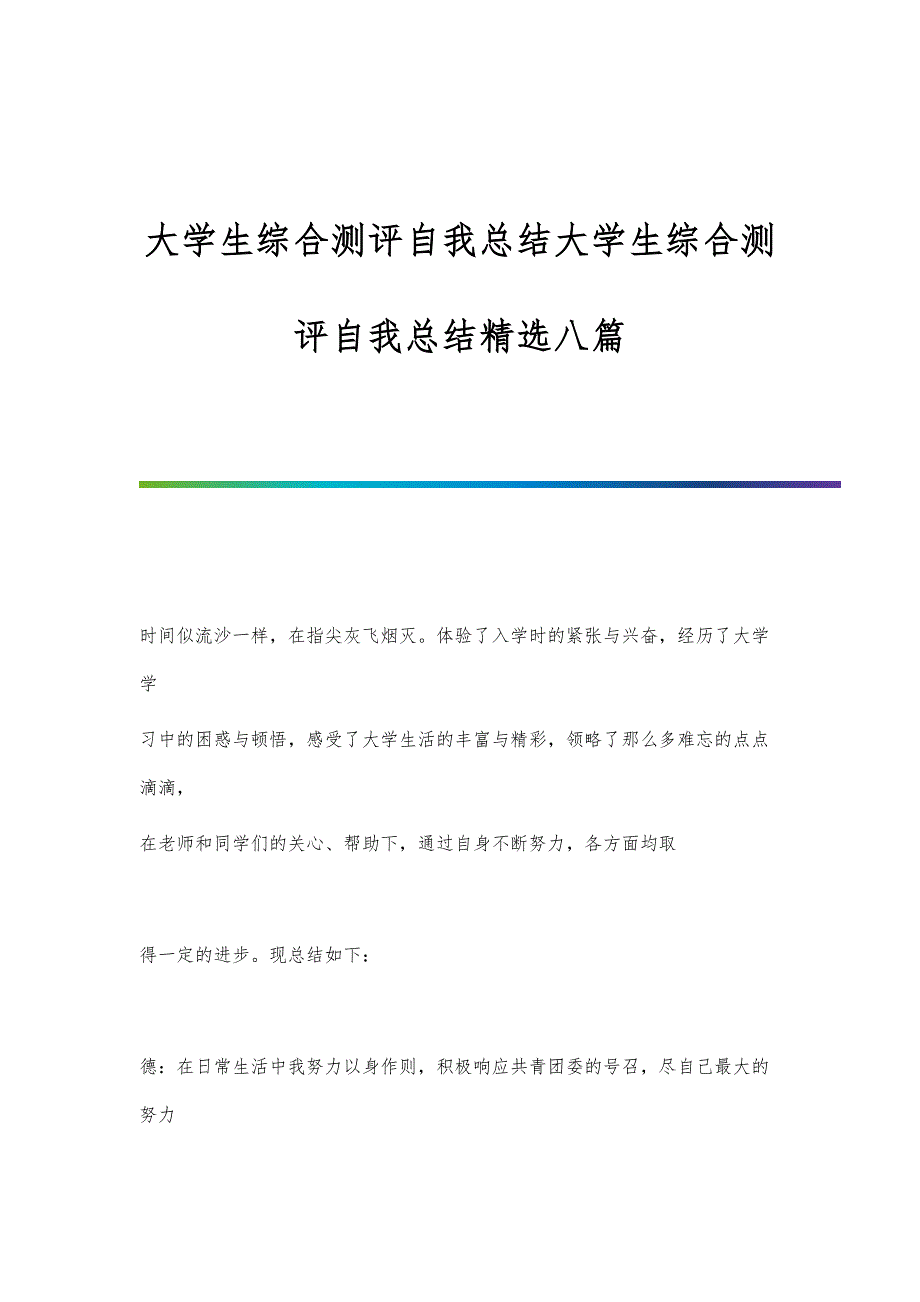 大学生综合测评自我总结大学生综合测评自我总结精选八篇

时间似流沙一样，在指尖灰飞烟灭。体验了入学时的紧张与兴奋，经历了大学学

习中的困惑与顿悟，感受了大学生活的丰富与精彩，领略了那么多难忘的点点滴滴，

在老师和同学们的关心、帮助下，通过自身不断努力，各方面均取

得一定的进步。现总结如下：

德：在日常生活中我努力以身作则，积极响应共青团委的号召，尽自己最大的努力